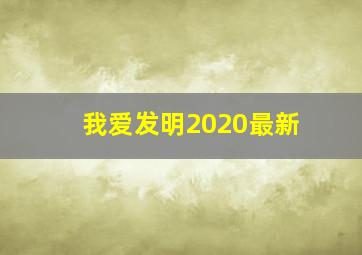 我爱发明2020最新